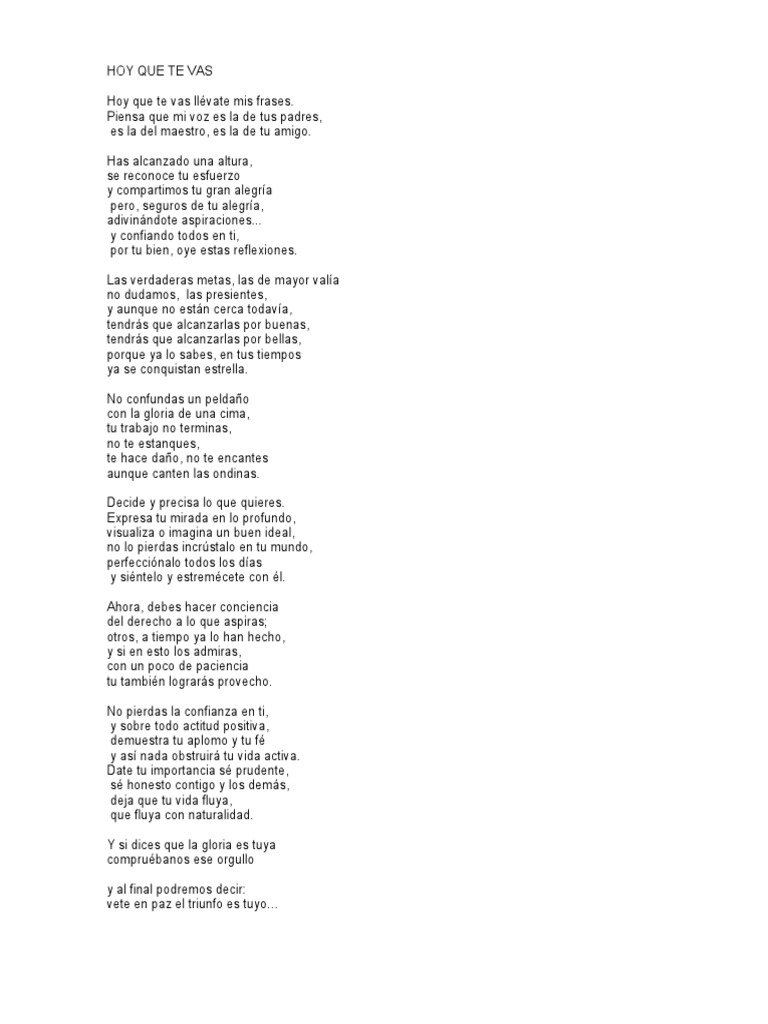 HOY QUE TE VAS

Hoy que te vas llévate mis frases.
Piensa que mi voz es la de tus padres,
es la del maestro, es la de tu amigo.

Has alcanzado una altura,
se reconoce tu esfuerzo
y compartimos tu gran alegría
pero, seguros de tu alegría,
adivinándote aspiraciones...
y confiando todos en ti,
por tu bien, oye estas reflexiones.

Las verdaderas metas, las de mayor valía
no dudamos, las presientes,
y aunque no están cerca todavía,
tendrás que alcanzarlas por buenas,
tendrás que alcanzarlas por bellas,
porque ya lo sabes, en tus tiempos
ya se conquistan estrella.

No confundas un peldaño
con la gloria de una cima,
tu trabajo no terminas,
no te estanques,
te hace daño, no te encantes
aunque canten las ondinas.

Decide y precisa lo que quieres.
Expresa tu mirada en lo profundo,
visualiza o imagina un buen ideal,
no lo pierdas incrústalo en tu mundo,
perfecciónalo todos los días
y siéntelo y estremécete con él.

Ahora, debes hacer conciencia
del derecho a lo que aspiras;
otros, a tiempo ya lo han hecho,
y si en esto los admiras,
con un poco de paciencia
tu también lograrás provecho.

No pierdas la confianza en ti,
y sobre todo actitud positiva,
demuestra tu aplomo y tu fé
y así nada obstruirá tu vida activa.
Date tu importancia sé prudente,
sé honesto contigo y los demás,
deja que tu vida fluya,
que fluya con naturalidad.

Y si dices que la gloria es tuya
compruébanos ese orgullo

y al final podremos decir:
vete en paz el triunfo es tuyo...